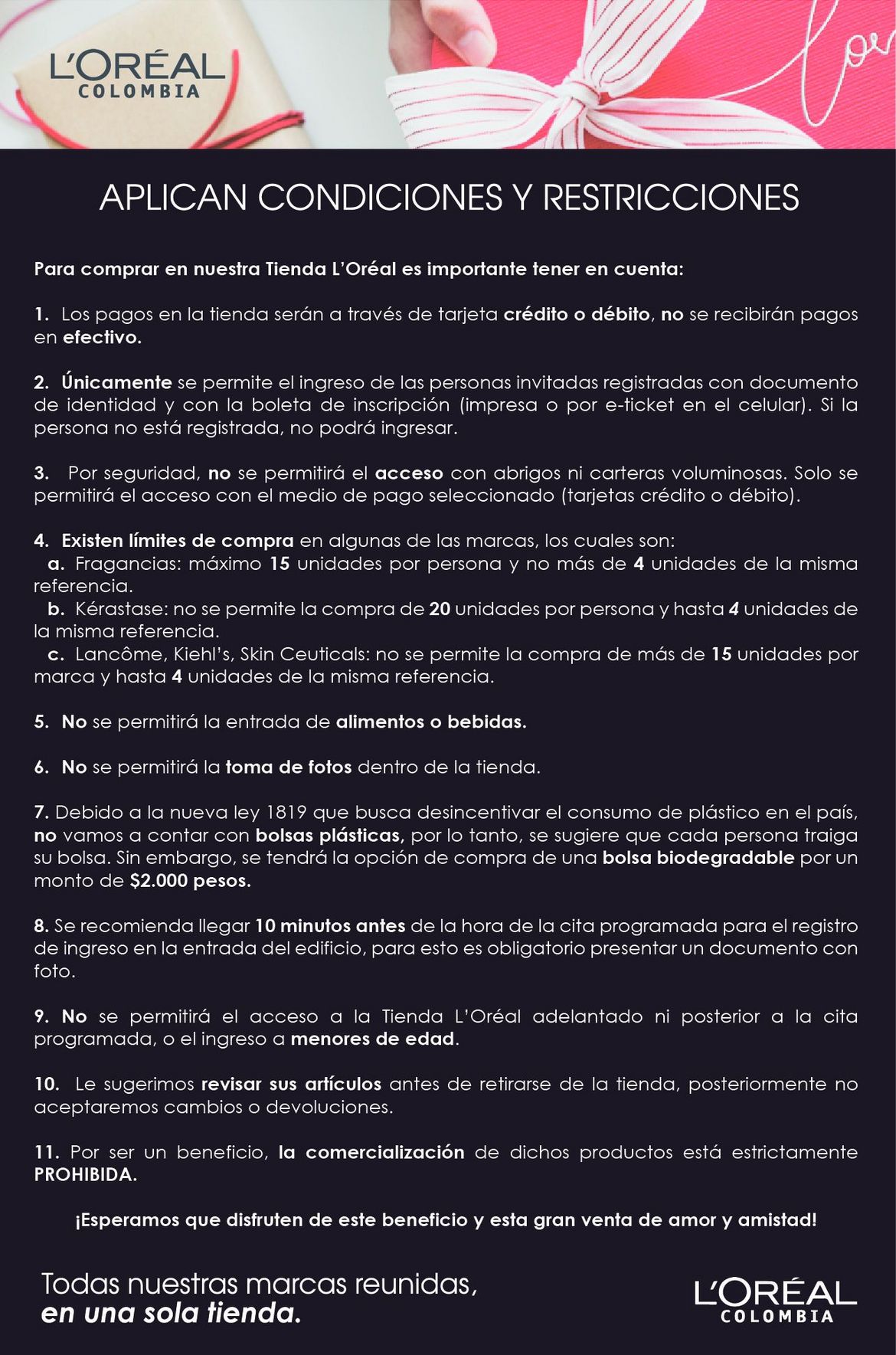 L'ORÉAL
COLOMBIA

APLICAN CONDICIONES Y RESTRICCIONES

Para comprar en nuestra Tienda L'Oréal es importante tener en cuenta:

1. Los pagos en la tienda serán a través de tarjeta crédito o débito, no se recibirán pagos en efectivo.

2. Únicamente se permite el ingreso de las personas invitadas registradas con documento de identidad y con la boleta de inscripción (impresa o por e-ticket en el celular). Si la persona no está registrada, no podrá ingresar.

3. Por seguridad, no se permitirá el acceso con abrigos ni carteras voluminosas. Solo se permitirá el acceso con el medio de pago seleccionado (tarjetas crédito o débito).

4. Existen límites de compra en algunas de las marcas, los cuales son:
a. Fragancias: máximo 15 unidades por persona y no más de 4 unidades de la misma referencia.
b. Kérastase: no se permite la compra de 20 unidades por persona y hasta 4 unidades de la misma referencia.
c. Lancôme, Kiehl's, Skin Ceuticals: no se permite la compra de más de 15 unidades por marca y hasta 4 unidades de la misma referencia.

5. No se permitirá la entrada de alimentos o bebidas.

6. No se permitirá la toma de fotos dentro de la tienda.

7. Debido a la nueva ley 1819 que busca desincentivar el consumo de plástico en el país, no vamos a contar con bolsas plásticas, por lo tanto, se sugiere que cada persona traiga su bolsa. Sin embargo, se tendrá la opción de compra de una bolsa biodegradable por un monto de $2.000 pesos.

8. Se recomienda llegar 10 minutos antes de la hora de la cita programada para el registro de ingreso en la entrada del edificio, para esto es obligatorio presentar un documento con foto.

9. No se permitirá el acceso a la Tienda L'Oréal adelantado ni posterior a la cita programada, o el ingreso a menores de edad.

10. Le sugerimos revisar sus artículos antes de retirarse de la tienda, posteriormente no aceptaremos cambios o devoluciones.

11. Por ser un beneficio, la comercialización de dichos productos está estrictamente PROHIBIDA.

¡Esperamos que disfruten de este beneficio y esta gran venta de amor y amistad!

Todas nuestras marcas reunidas,
en una sola tienda.

L'ORÉAL
COLOMBIA